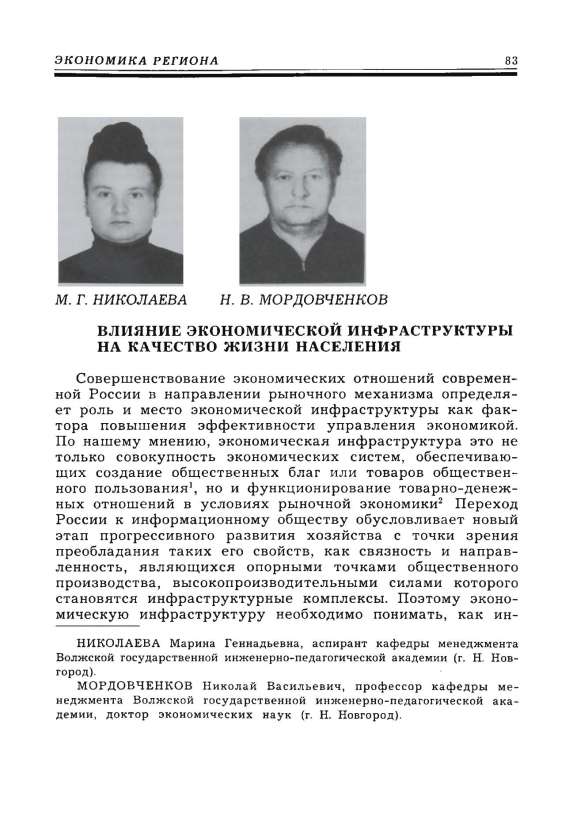 ЭКОНОМИКА РЕГИОНА 83

М. Г. НИКОЛАЕВА Н. В. МОРДОВЧЕНКОВ

ВЛИЯНИЕ ЭКОНОМИЧЕСКОЙ ИНФРАСТРУКТУРЫ НА КАЧЕСТВО ЖИЗНИ НАСЕЛЕНИЯ

Совершенствование экономических отношений современной России в направлении рыночного механизма определяет роль и место экономической инфраструктуры как фактора повышения эффективности управления экономикой. По нашему мнению, экономическая инфраструктура это не только совокупность экономических систем, обеспечивающих создание общественных благ или товаров общественного пользования$^1$, но и функционирование товарно-денежных отношений в условиях рыночной экономики$^2$ Переход России к информационному обществу обусловливает новый этап прогрессивного развития хозяйства с точки зрения преобладания таких его свойств, как связность и направленность, являющихся опорными точками общественного производства, высокопроизводительными силами которого становятся инфраструктурные комплексы. Поэтому экономическую инфраструктуру необходимо понимать, как ин-

НИКОЛАЕВА Марина Геннадьевна, аспирант кафедры менеджмента Волжской государственной инженерно-педагогической академии (г. Н. Новгород).

МОРДОВЧЕНКОВ Николай Васильевич, профессор кафедры менеджмента Волжской государственной инженерно-педагогической академии, доктор экономических наук (г. Н. Новгород).